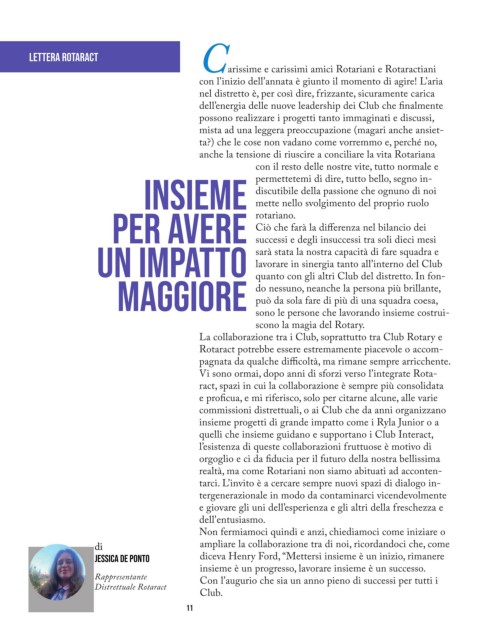 LETTERA ROTARACT

INSIEME PER AVERE UN IMPATTO MAGGIORE

Carissime e carissimi amici Rotariani e Rotaractiani con l'inizio dell'annata è giunto il momento di agire! L'aria nel distretto è, per così dire, frizzante, sicuramente carica dell'energia delle nuove leadership dei Club che finalmente possono realizzare i progetti tanto immaginati e discussi, mista ad una leggera preoccupazione (magari anche ansietta?) che le cose non vadano come vorremmo e, perché no, anche la tensione di riuscire a conciliare la vita Rotariana con il resto delle nostre vite, tutto normale e permettetemi di dire, tutto bello, segno indiscutibile della passione che ognuno di noi mette nello svolgimento del proprio ruolo rotariano.
Ciò che farà la differenza nel bilancio dei successi e degli insuccessi tra soli dieci mesi sarà stata la nostra capacità di fare squadra e lavorare in sinergia tanto all'interno del Club quanto con gli altri Club del distretto. In fondo nessuno, neanche la persona più brillante, può da sola fare di più di una squadra coesa, sono le persone che lavorando insieme costruiscono la magia del Rotary.
La collaborazione tra i Club, soprattutto tra Club Rotary e Rotaract potrebbe essere estremamente piacevole o accompagnata da qualche difficoltà, ma rimane sempre arricchente. Vi sono ormai, dopo anni di sforzi verso l'integrate Rotaract, spazi in cui la collaborazione è sempre più consolidata e proficua, e mi riferisco, solo per citarne alcune, alle varie commissioni distrettuali, o ai Club che da anni organizzano insieme progetti di grande impatto come i Ryla Junior o a quelli che insieme guidano e supportano i Club Interact, l'esistenza di queste collaborazioni fruttuose è motivo di orgoglio e ci da fiducia per il futuro della nostra bellissima realtà, ma come Rotariani non siamo abituati ad accontentarci. L'invito è a cercare sempre nuovi spazi di dialogo intergenerazionale in modo da contaminarci vicendevolmente e giovare gli uni dell'esperienza e gli altri della freschezza e dell'entusiasmo.
Non fermiamoci quindi e anzi, chiediamoci come iniziare o ampliare la collaborazione tra di noi, ricordandoci che, come diceva Henry Ford, "Mettersi insieme è un inizio, rimanere insieme è un progresso, lavorare insieme è un successo.
Con l'augurio che sia un anno pieno di successi per tutti i Club.

di
JESSICA DE PONTO
Rappresentante Distrettuale Rotaract

11